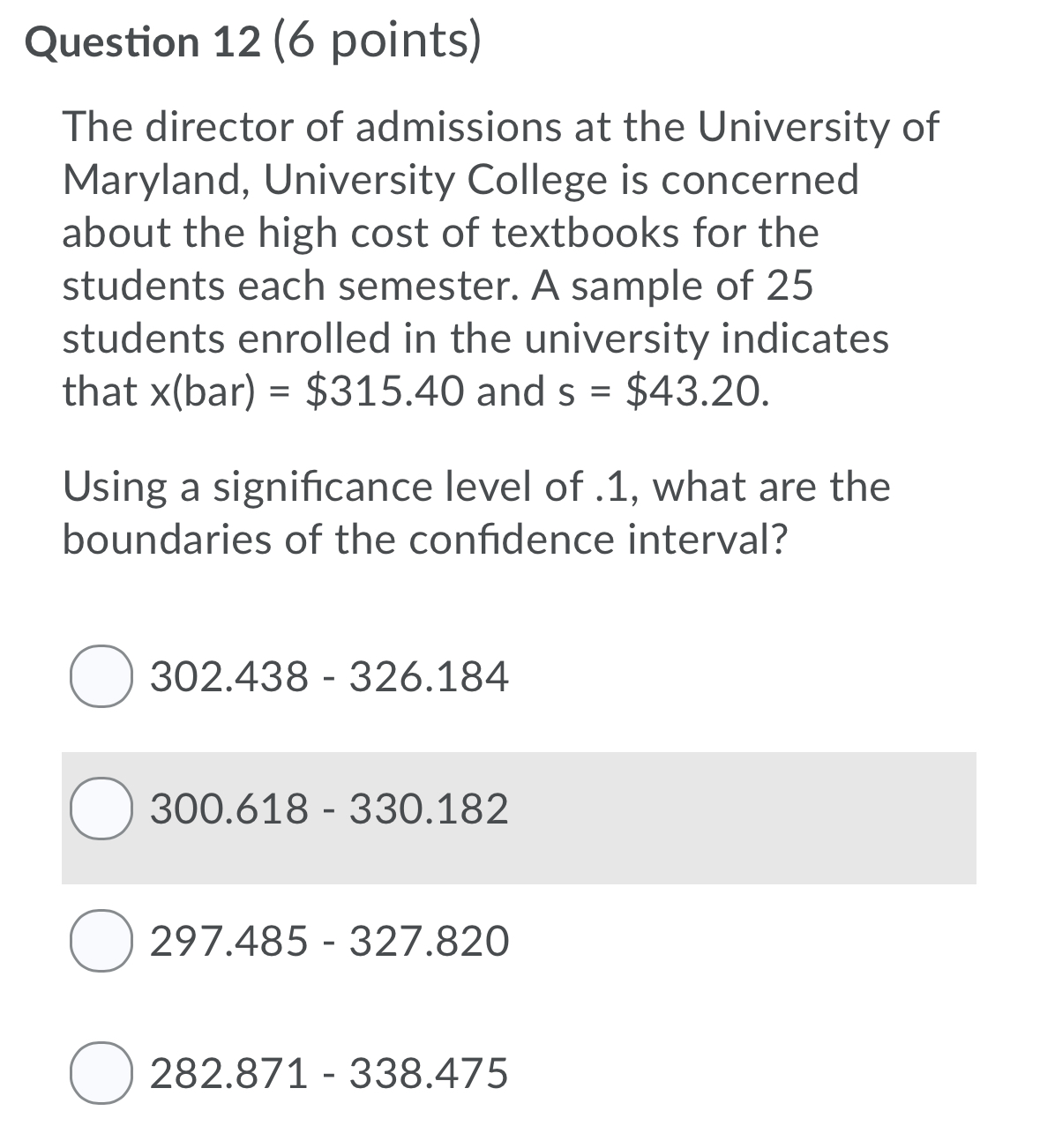 Question 12 (6 points)

The director of admissions at the University of Maryland, University College is concerned about the high cost of textbooks for the students each semester. A sample of 25 students enrolled in the university indicates that x(bar) = \$315.40 and s = \$43.20.

Using a significance level of .1, what are the boundaries of the confidence interval?

302.438 - 326.184

300.618 - 330.182

297.485 - 327.820

282.871 - 338.475